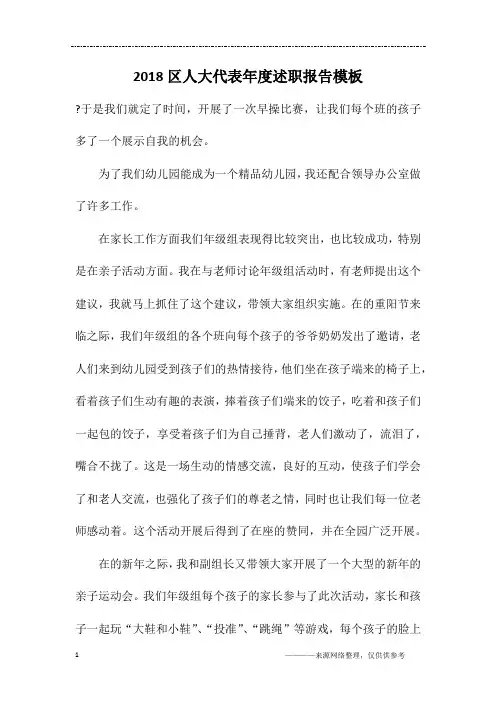 2018区人大代表年度述职报告模板

?于是我们就定了时间，开展了一次早操比赛，让我们每个班的孩子多了一个展示自我的机会。

为了我们幼儿园能成为一个精品幼儿园，我还配合领导办公室做了许多工作。

在家长工作方面我们年级组表现得比较突出，也比较成功，特别是在亲子活动方面。我在与老师讨论年级组活动时，有老师提出这个建议，我就马上抓住了这个建议，带领大家组织实施。在的重阳节来临之际，我们年级组的各个班向每个孩子的爷爷奶奶发出了邀请，老人们来到幼儿园受到孩子们的热情接待，他们坐在孩子端来的椅子上，看着孩子们生动有趣的表演，捧着孩子们端来的饺子，吃着和孩子们一起包的饺子，享受着孩子们为自己捶背，老人们激动了，流泪了，嘴合不拢了。这是一场生动的情感交流，良好的互动，使孩子们学会了和老人交流，也强化了孩子们的尊老之情，同时也让我们每一位老师感动着。这个活动开展后得到了在座的赞同，并在全园广泛开展。

在的新年之际，我和副组长又带领大家开展了一个大型的新年的亲子运动会。我们年级组每个孩子的家长参与了此次活动，家长和孩子一起玩“大鞋和小鞋”、“投准”、“跳绳”等游戏，每个孩子的脸上

1

————来源网络整理，仅供供参考